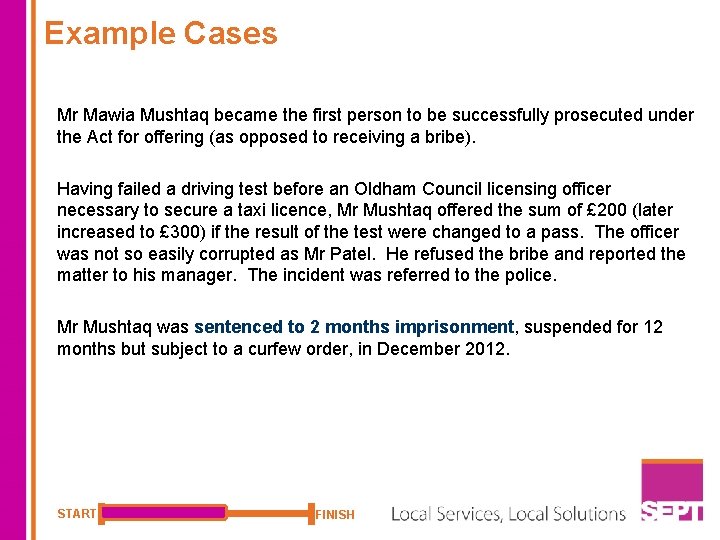 Example Cases

Mr Mawia Mushtaq became the first person to be successfully prosecuted under the Act for offering (as opposed to receiving a bribe).

Having failed a driving test before an Oldham Council licensing officer necessary to secure a taxi licence, Mr Mushtaq offered the sum of £200 (later increased to £300) if the result of the test were changed to a pass. The officer was not so easily corrupted as Mr Patel. He refused the bribe and reported the matter to his manager. The incident was referred to the police.

Mr Mushtaq was sentenced to 2 months imprisonment, suspended for 12 months but subject to a curfew order, in December 2012.

START

FINISH

Local Services, Local Solutions

SEPT